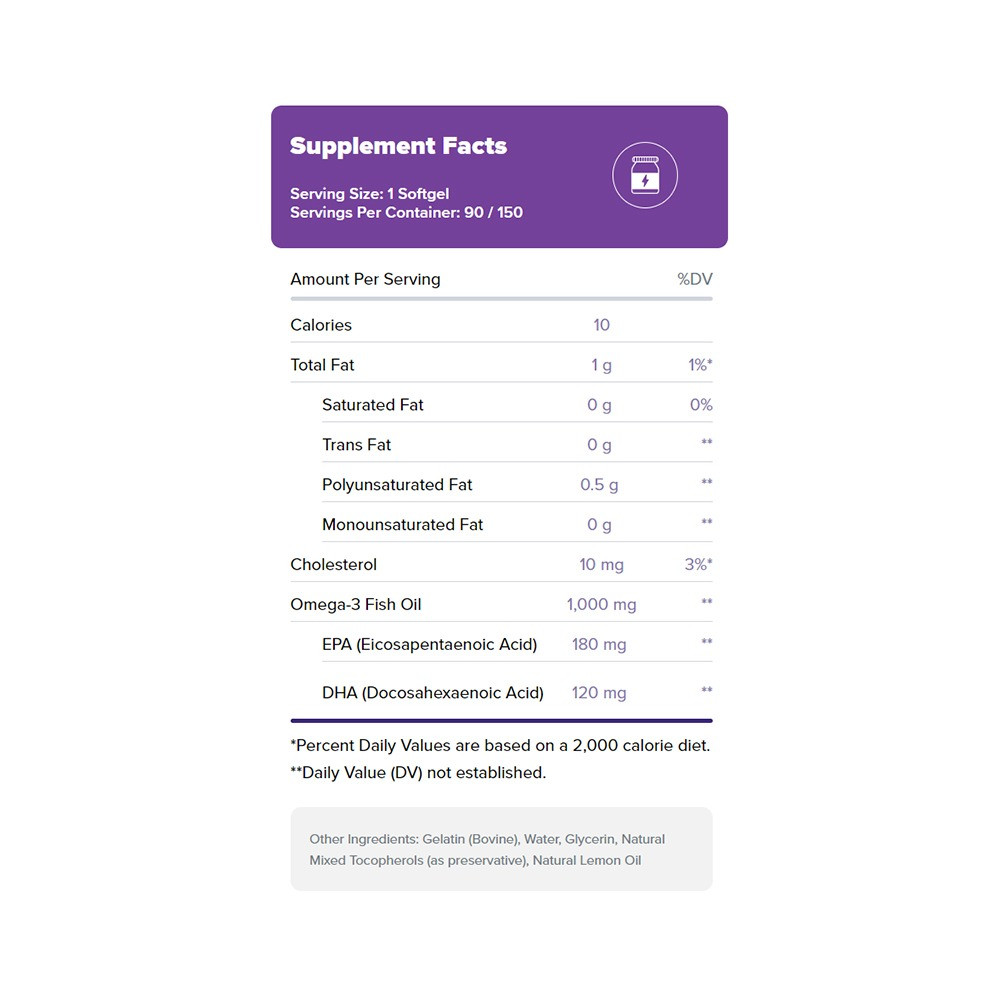 Supplement Facts

Serving Size: 1 Softgel
Servings Per Container: 90 / 150

| Amount Per Serving | | %DV |
|---|---|---|
| Calories | 10 | |
| Total Fat | 1 g | 1%* |
| Saturated Fat | 0 g | 0% |
| Trans Fat | 0 g | ** |
| Polyunsaturated Fat | 0.5 g | ** |
| Monounsaturated Fat | 0 g | ** |
| Cholesterol | 10 mg | 3%* |
| Omega-3 Fish Oil | 1,000 mg | ** |
| EPA (Eicosapentaenoic Acid) | 180 mg | ** |
| DHA (Docosahexaenoic Acid) | 120 mg | ** |

*Percent Daily Values are based on a 2,000 calorie diet.
**Daily Value (DV) not established.

Other Ingredients: Gelatin (Bovine), Water, Glycerin, Natural Mixed Tocopherols (as preservative), Natural Lemon Oil